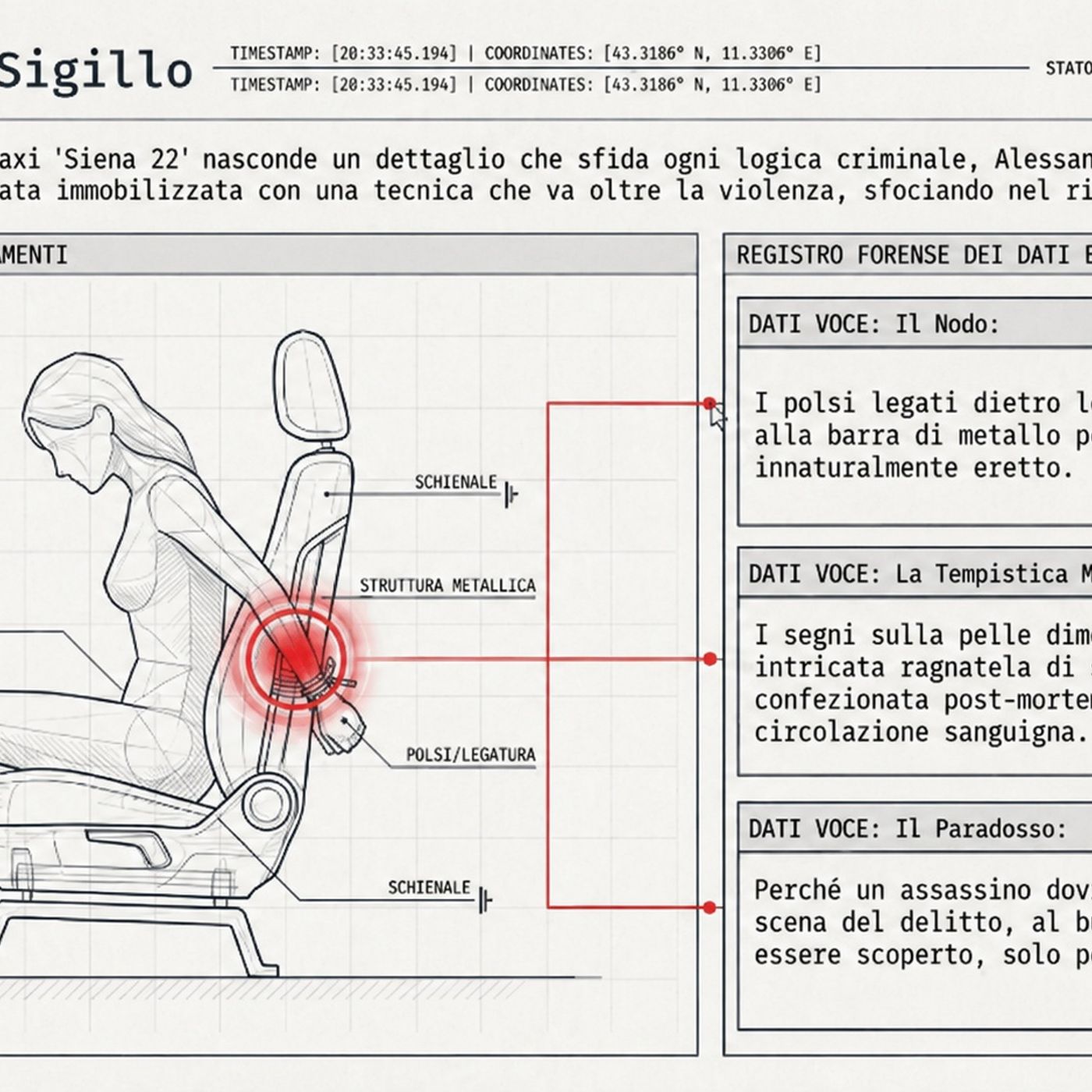 Sigillo

TIMESTAMP: [20:33:45.194] | COORDINATES: [43.3186° N, 11.3306° E]
TIMESTAMP: [20:33:45.194] | COORDINATES: [43.3186° N, 11.3306° E]

STATO

axi 'Siena 22' nasconde un dettaglio che sfida ogni logica criminale, Alessan
ata immobilizzata con una tecnica che va oltre la violenza, sfociando nel ri

AMENTI

SCHIENALE

STRUTTURA METALLICA

POLSI/LEGATURA

SCHIENALE

REGISTRO FORENSE DEI DATI E

DATI VOCE: Il Nodo:

I polsi legati dietro l
alla barra di metallo p
innaturalmente eretto.

DATI VOCE: La Tempistica M

I segni sulla pelle dim
intricata ragnatela di
confezionata post-morte
circolazione sanguigna.

DATI VOCE: Il Paradosso:

Perché un assassino dov
scena del delitto, al b
essere scoperto, solo p